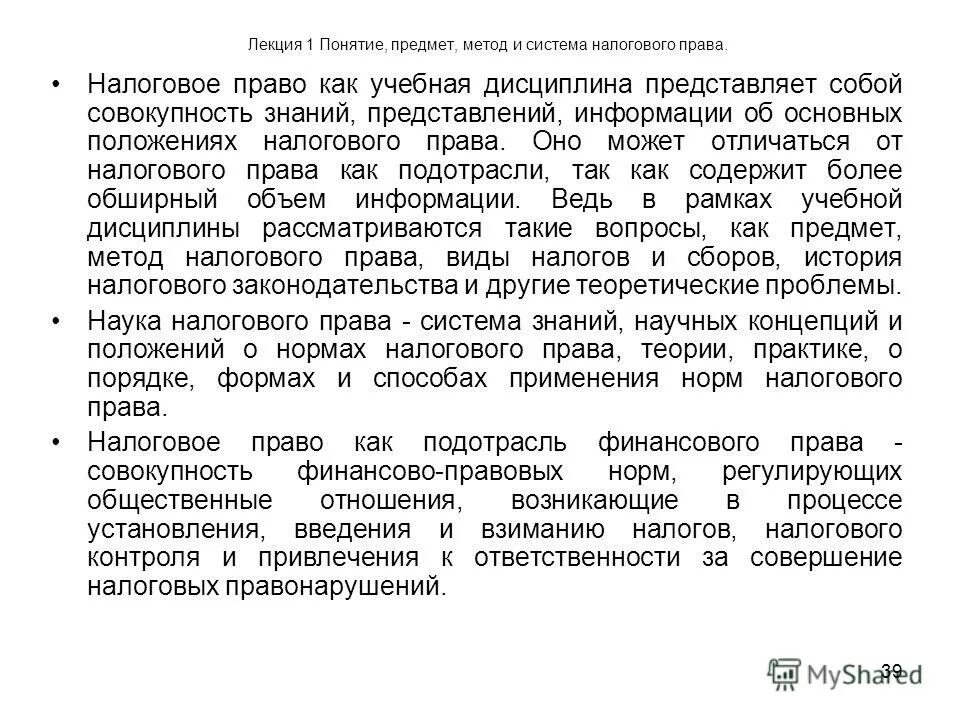 Лекция 1 Понятие, предмет, метод и система налогового права.

• Налоговое право как учебная дисциплина представляет собой совокупность знаний, представлений, информации об основных положениях налогового права. Оно может отличаться от налогового права как подотрасли, так как содержит более обширный объем информации. Ведь в рамках учебной дисциплины рассматриваются такие вопросы, как предмет, метод налогового права, виды налогов и сборов, история налогового законодательства и другие теоретические проблемы.

• Наука налогового права - система знаний, научных концепций и положений о нормах налогового права, теории, практике, о порядке, формах и способах применения норм налогового права.

• Налоговое право как подотрасль финансового права - совокупность финансово-правовых норм, регулирующих общественные отношения, возникающие в процессе установления, введения и взиманию налогов, налогового контроля и привлечения к ответственности за совершение налоговых правонарушений.

39

MyShared